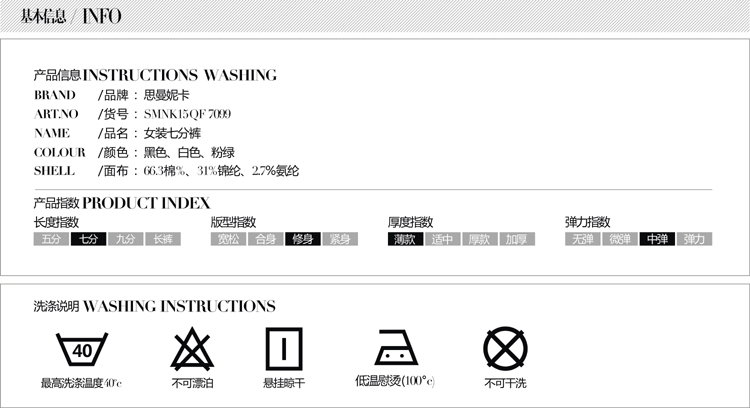 基本信息 / INFO

产品信息 INSTRUCTIONS WASHING
BRAND /品牌：思曼妮卡
ART.NO /货号：SMNK15QF7099
NAME /品名：女装七分裤
COLOUR /颜色：黑色、白色、粉绿
SHELL /面布：66.3棉%、31%锦纶、2.7%氨纶

产品指数 PRODUCT INDEX

长度指数
五分 七分 九分 长裤

版型指数
宽松 合身 修身 紧身

厚度指数
薄款 适中 厚款 加厚

弹力指数
无弹 微弹 中弹 弹力

洗涤说明 WASHING INSTRUCTIONS

40
最高洗涤温度40°c

不可漂泊

悬挂晾干

低温熨烫(100°c)

不可干洗